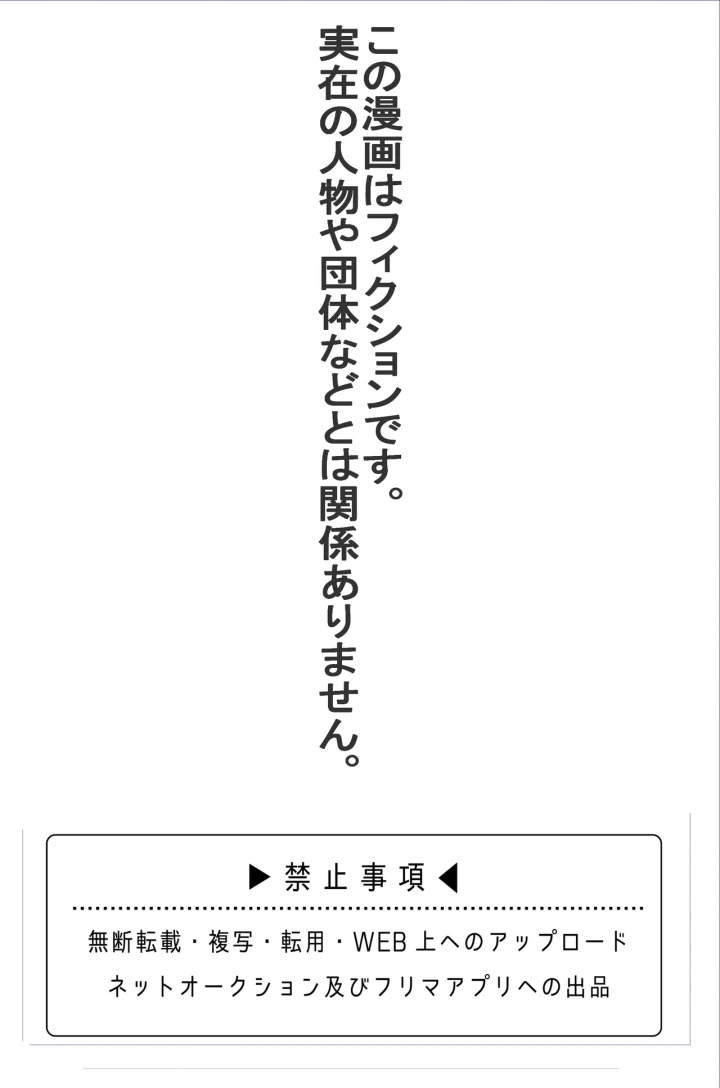 この漫画はフィクションです。
実在の人物や団体などとは関係ありません。

▶禁止事項◀

無断転載・複写・転用・WEB上へのアップロード
ネットオークション及びフリマアプリへの出品